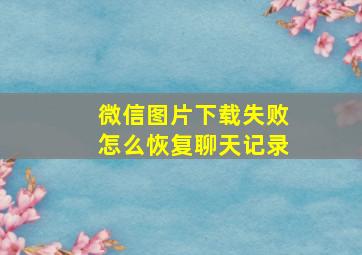 微信图片下载失败
怎么恢复聊天记录